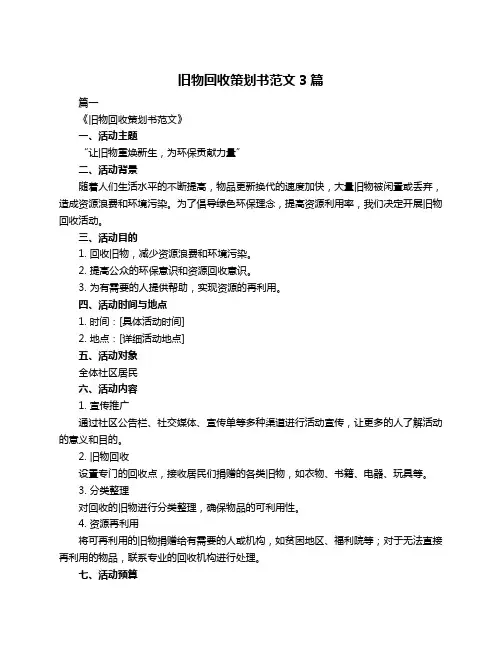 旧物回收策划书范文 3 篇

篇一

《旧物回收策划书范文》

一、活动主题

“让旧物重焕新生，为环保贡献力量”

二、活动背景

随着人们生活水平的不断提高，物品更新换代的速度加快，大量旧物被闲置或丢弃，造成资源浪费和环境污染。为了倡导绿色环保理念，提高资源利用率，我们决定开展旧物回收活动。

三、活动目的

1. 回收旧物，减少资源浪费和环境污染。

2. 提高公众的环保意识和资源回收意识。

3. 为有需要的人提供帮助，实现资源的再利用。

四、活动时间与地点

1. 时间：[具体活动时间]

2. 地点：[详细活动地点]

五、活动对象

全体社区居民

六、活动内容

1. 宣传推广

通过社区公告栏、社交媒体、宣传单等多种渠道进行活动宣传，让更多的人了解活动的意义和目的。

2. 旧物回收

设置专门的回收点，接收居民们捐赠的各类旧物，如衣物、书籍、电器、玩具等。

3. 分类整理

对回收的旧物进行分类整理，确保物品的可利用性。

4. 资源再利用

将可再利用的旧物捐赠给有需要的人或机构，如贫困地区、福利院等；对于无法直接再利用的物品，联系专业的回收机构进行处理。

七、活动预算